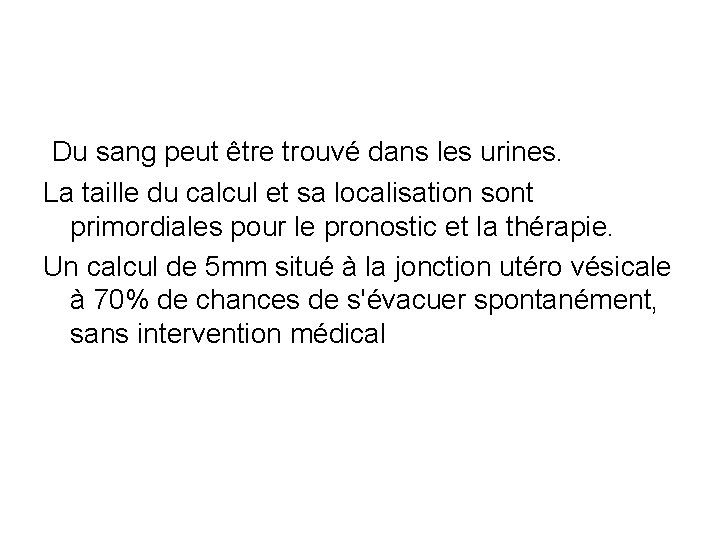 Du sang peut être trouvé dans les urines.

La taille du calcul et sa localisation sont primordiales pour le pronostic et la thérapie.

Un calcul de 5mm situé à la jonction utéro vésicale à 70% de chances de s'évacuer spontanément, sans intervention médical